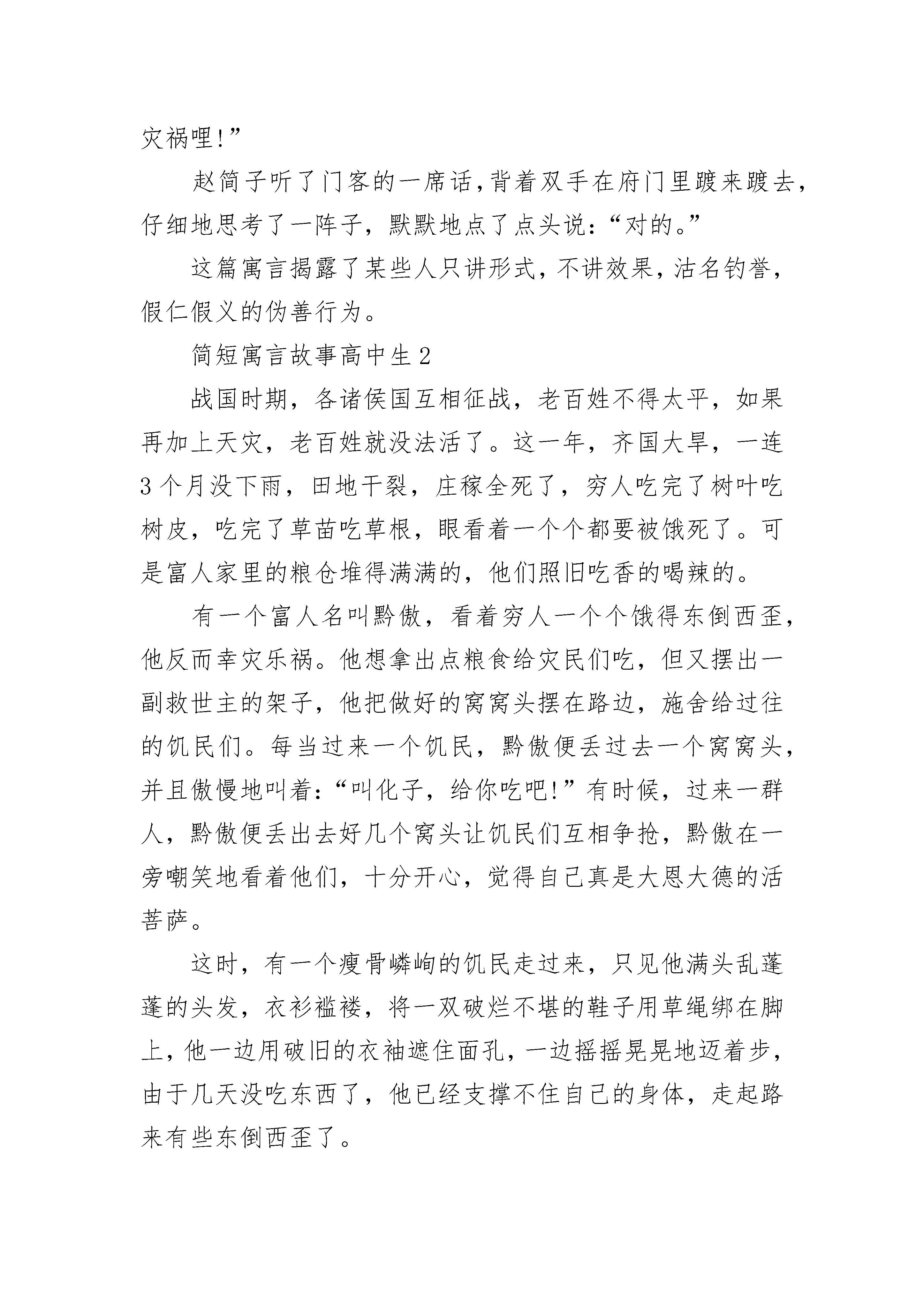 灾祸哩!”

赵简子听了门客的一席话,背着双手在府门里踱来踱去,仔细地思考了一阵子,默默地点了点头说:“对的。”

这篇寓言揭露了某些人只讲形式,不讲效果,沽名钓誉,假仁假义的伪善行为。

简短寓言故事高中生2

战国时期,各诸侯国互相征战,老百姓不得太平,如果再加上天灾,老百姓就没法活了。这一年,齐国大旱,一连3个月没下雨,田地干裂,庄稼全死了,穷人吃完了树叶吃树皮,吃完了草苗吃草根,眼看着一个个都要被饿死了。可是富人家里的粮仓堆得满满的,他们照旧吃香的喝辣的。

有一个富人名叫黔傲,看着穷人一个个饿得东倒西歪,他反而幸灾乐祸。他想拿出点粮食给灾民们吃,但又摆出一副救世主的架子,他把做好的窝窝头摆在路边,施舍给过往的饥民们。每当过来一个饥民,黔傲便丢过去一个窝窝头,并且傲慢地叫着:“叫化子,给你吃吧!”有时候,过来一群人,黔傲便丢出去好几个窝头让饥民们互相争抢,黔傲在一旁嘲笑地看着他们,十分开心,觉得自己真是大恩大德的活菩萨。

这时,有一个瘦骨嶙峋的饥民走过来,只见他满头乱蓬蓬的头发,衣衫褴褛,将一双破烂不堪的鞋子用草绳绑在脚上,他一边用破旧的衣袖遮住面孔,一边摇摇晃晃地迈着步,由于几天没吃东西了,他已经支撑不住自己的身体,走起路来有些东倒西歪了。